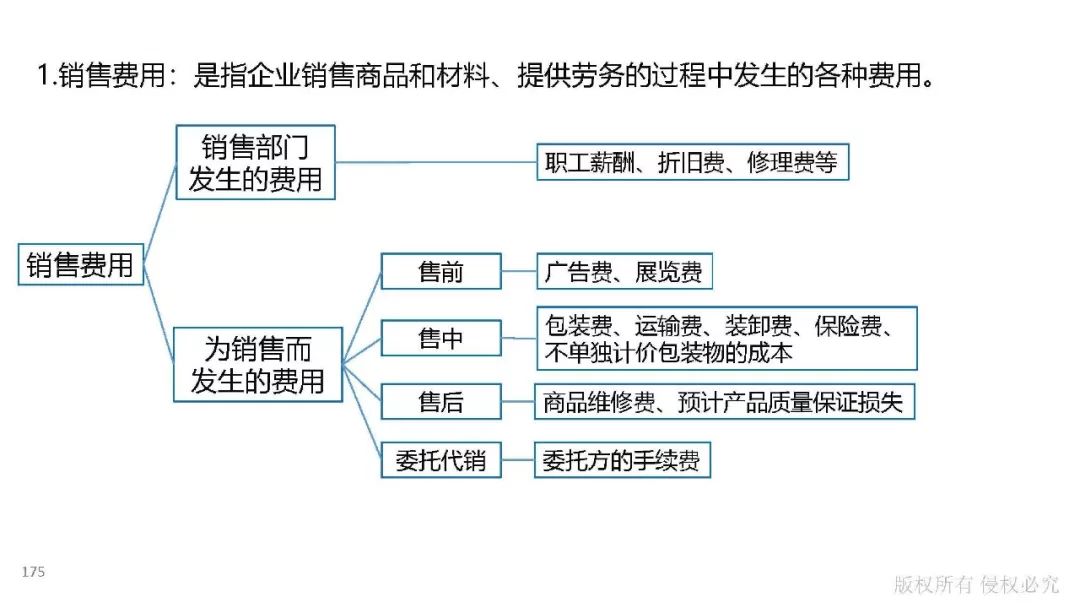 1.销售费用：是指企业销售商品和材料、提供劳务的过程中发生的各种费用。

销售费用

销售部门发生的费用

职工薪酬、折旧费、修理费等

为销售而发生的费用

售前

广告费、展览费

售中

包装费、运输费、装卸费、保险费、不单独计价包装物的成本

售后

商品维修费、预计产品质量保证损失

委托代销

委托方的手续费

175

版权所有 侵权必究